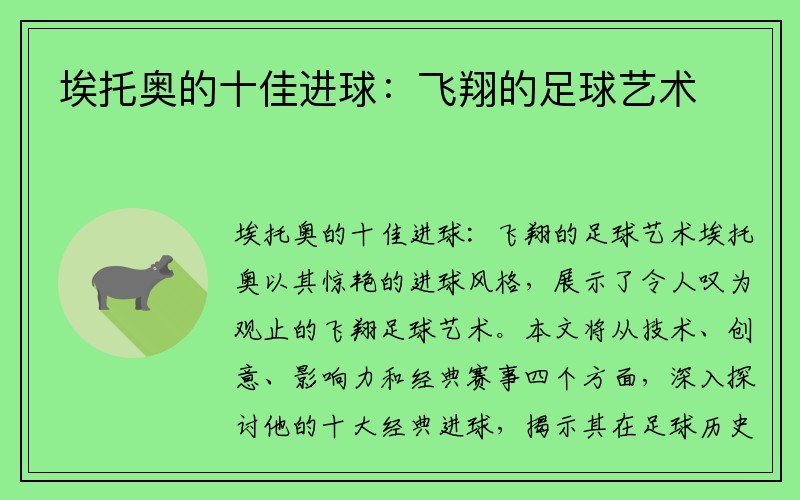 埃托奥的十佳进球：飞翔的足球艺术

埃托奥的十佳进球：飞翔的足球艺术埃托奥以其惊艳的进球风格，展示了令人叹为观止的飞翔足球艺术。本文将从技术、创意、影响力和经典赛事四个方面，深入探讨他的十大经典进球，揭示其在足球历史